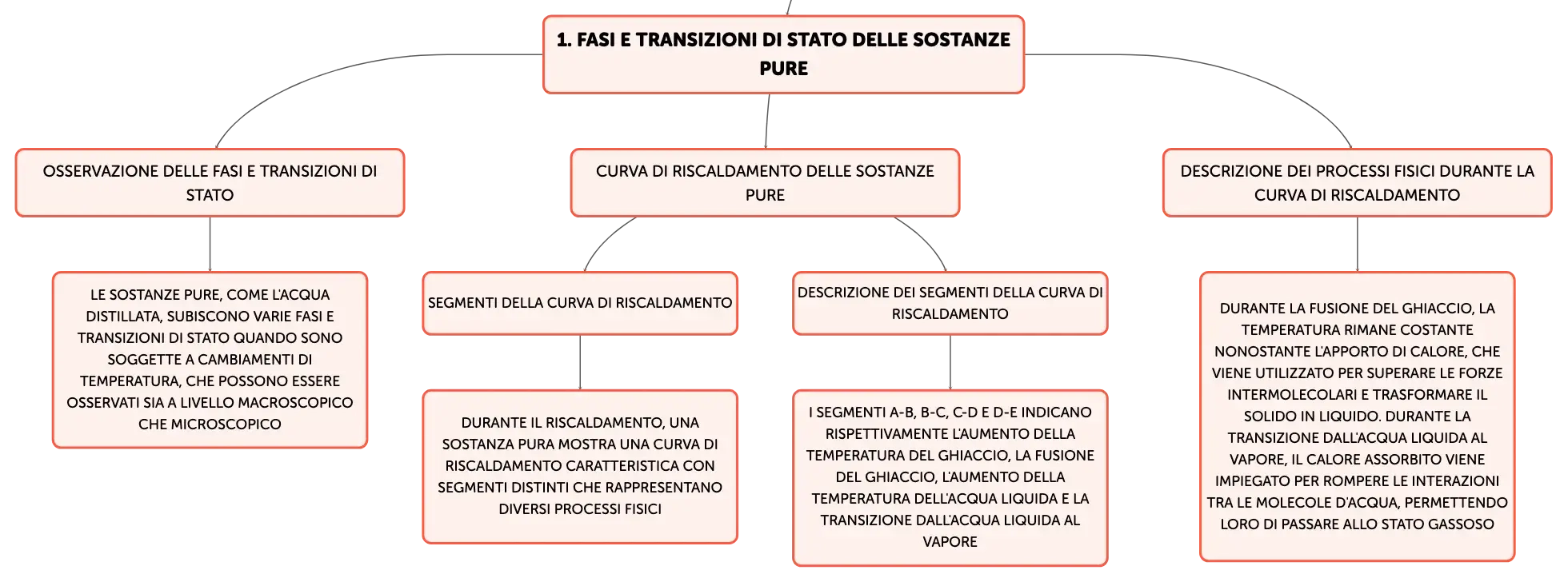 1. FASI E TRANSIZIONI DI STATO DELLE SOSTANZE PURE

OSSERVAZIONE DELLE FASI E TRANSIZIONI DI STATO

LE SOSTANZE PURE, COME L'ACQUA DISTILLATA, SUBISCONO VARIE FASI E TRANSIZIONI DI STATO QUANDO SONO SOGGETTE A CAMBIAMENTI DI TEMPERATURA, CHE POSSONO ESSERE OSSERVATI SIA A LIVELLO MACROSCOPICO CHE MICROSCOPICO

CURVA DI RISCALDAMENTO DELLE SOSTANZE PURE

SEGMENTI DELLA CURVA DI RISCALDAMENTO

DURANTE IL RISCALDAMENTO, UNA SOSTANZA PURA MOSTRA UNA CURVA DI RISCALDAMENTO CARATTERISTICA CON SEGMENTI DISTINTI CHE RAPPRESENTANO DIVERSI PROCESSI FISICI

DESCRIZIONE DEI SEGMENTI DELLA CURVA DI RISCALDAMENTO

I SEGMENTI A-B, B-C, C-D E D-E INDICANO RISPETTIVAMENTE L'AUMENTO DELLA TEMPERATURA DEL GHIACCIO, LA FUSIONE DEL GHIACCIO, L'AUMENTO DELLA TEMPERATURA DELL'ACQUA LIQUIDA E LA TRANSIZIONE DALL'ACQUA LIQUIDA AL VAPORE

DESCRIZIONE DEI PROCESSI FISICI DURANTE LA CURVA DI RISCALDAMENTO

DURANTE LA FUSIONE DEL GHIACCIO, LA TEMPERATURA RIMANE COSTANTE NONOSTANTE L'APPORTO DI CALORE, CHE VIENE UTILIZZATO PER SUPERARE LE FORZE INTERMOLECOLARI E TRASFORMARE IL SOLIDO IN LIQUIDO. DURANTE LA TRANSIZIONE DALL'ACQUA LIQUIDA AL VAPORE, IL CALORE ASSORBITO VIENE IMPIEGATO PER ROMPERE LE INTERAZIONI TRA LE MOLECOLE D'ACQUA, PERMETTENDO LORO DI PASSARE ALLO STATO GASSOSO